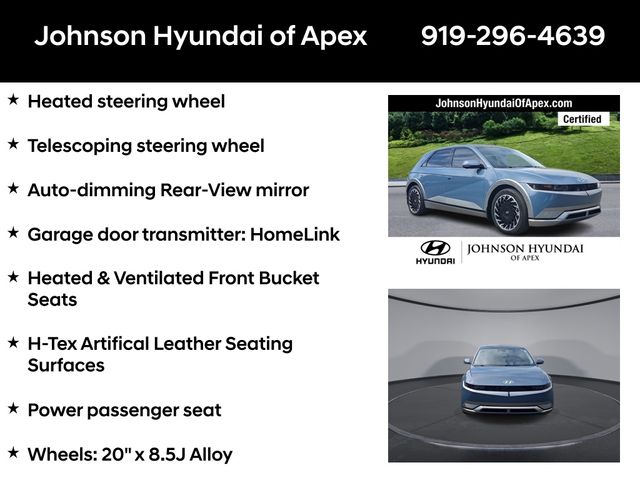 Johnson Hyundai of Apex 919-296-4639

★ Heated steering wheel

★ Telescoping steering wheel

★ Auto-dimming Rear-View mirror

★ Garage door transmitter: HomeLink

★ Heated & Ventilated Front Bucket Seats

★ H-Tex Artifical Leather Seating Surfaces

★ Power passenger seat

★ Wheels: 20" x 8.5J Alloy

JohnsonHyundaiOfApex.com

Certified

HYUNDAI

JOHNSON HYUNDAI
OF APEX